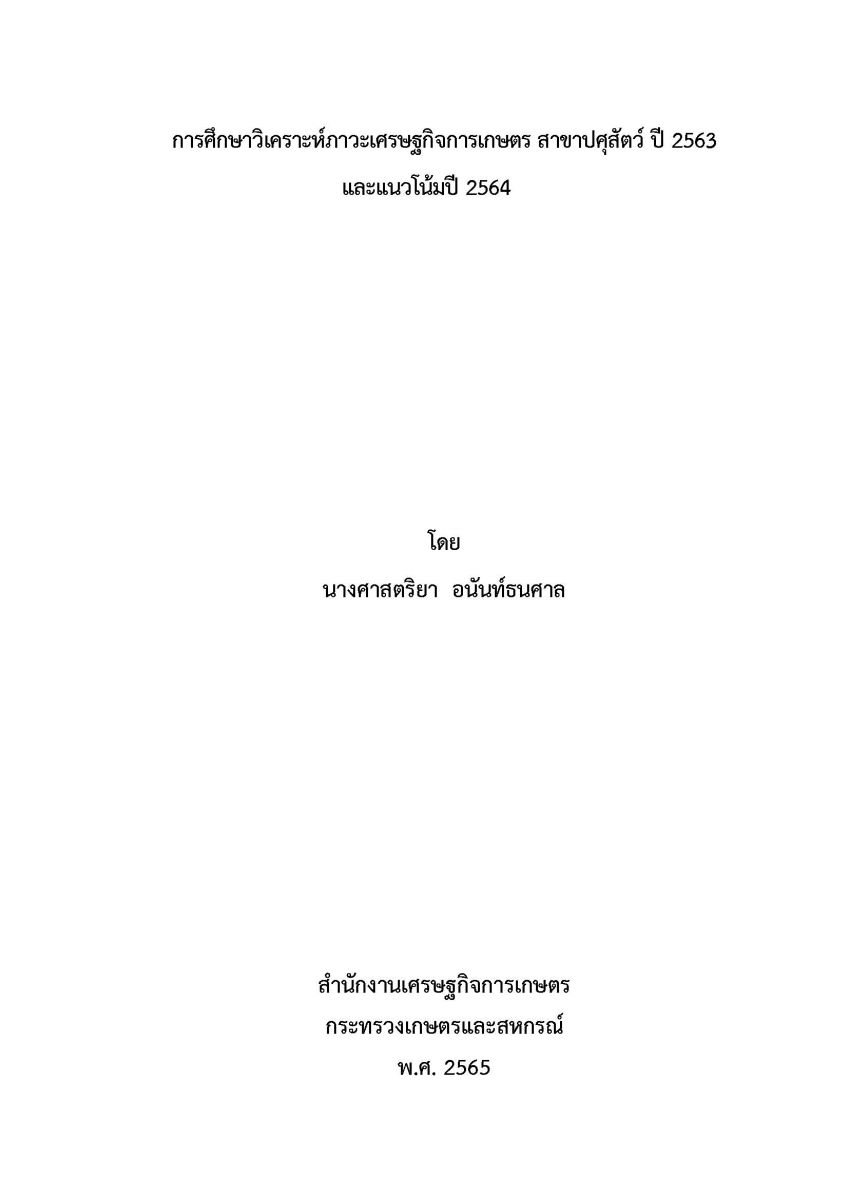 การศึกษาวิเคราะห์ภาวะเศรษฐกิจการเกษตร สาขาปศุสัตว์ ปี 2563
และแนวโน้มปี 2564

โดย
นางศาสตริยา อนันท์ธนศาล

สำนักงานเศรษฐกิจการเกษตร
กระทรวงเกษตรและสหกรณ์
พ.ศ. 2565